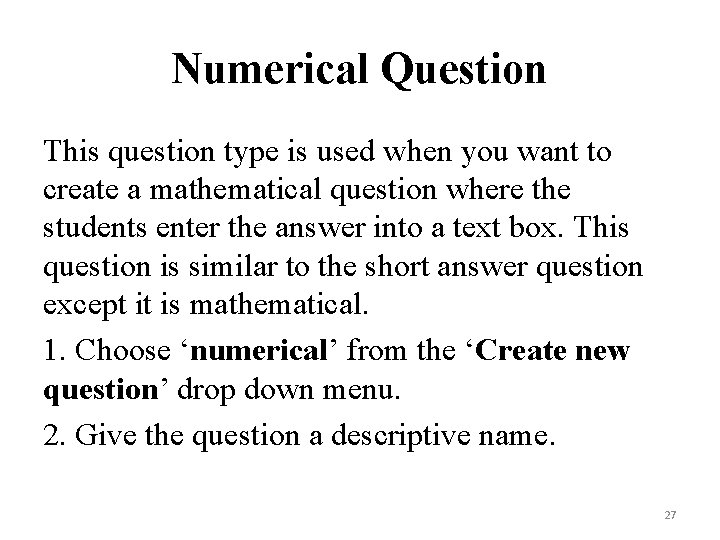 Numerical Question

This question type is used when you want to create a mathematical question where the students enter the answer into a text box. This question is similar to the short answer question except it is mathematical.

1. Choose ‘numerical’ from the ‘Create new question’ drop down menu.

2. Give the question a descriptive name.

27